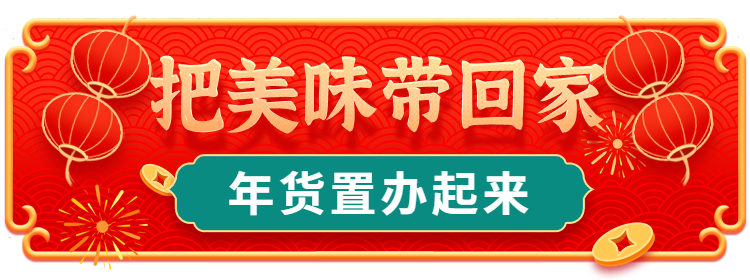 把美味带回家

年货置办起来